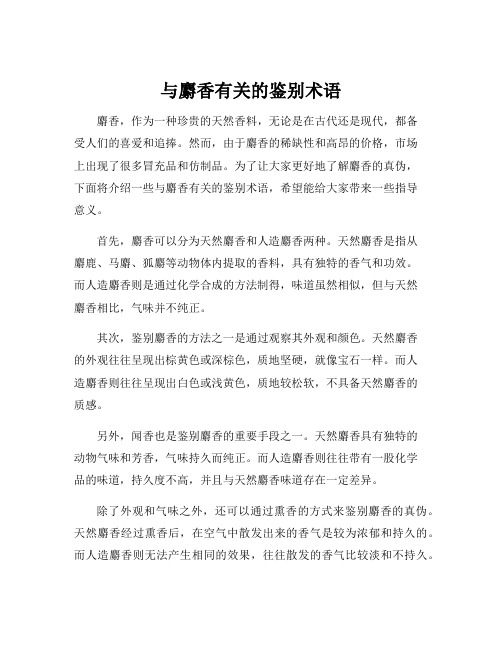 与麝香有关的鉴别术语

麝香，作为一种珍贵的天然香料，无论是在古代还是现代，都备受人们的喜爱和追捧。然而，由于麝香的稀缺性和高昂的价格，市场上出现了很多冒充品和仿制品。为了让大家更好地了解麝香的真伪，下面将介绍一些与麝香有关的鉴别术语，希望能给大家带来一些指导意义。

首先，麝香可以分为天然麝香和人造麝香两种。天然麝香是指从麝鹿、马麝、狐麝等动物体内提取的香料，具有独特的香气和功效。而人造麝香则是通过化学合成的方法制得，味道虽然相似，但与天然麝香相比，气味并不纯正。

其次，鉴别麝香的方法之一是通过观察其外观和颜色。天然麝香的外观往往呈现出棕黄色或深棕色，质地坚硬，就像宝石一样。而人造麝香则往往呈现出白色或浅黄色，质地较松软，不具备天然麝香的质感。

另外，闻香也是鉴别麝香的重要手段之一。天然麝香具有独特的动物气味和芳香，气味持久而纯正。而人造麝香则往往带有一股化学品的味道，持久度不高，并且与天然麝香味道存在一定差异。

除了外观和气味之外，还可以通过熏香的方式来鉴别麝香的真伪。天然麝香经过熏香后，在空气中散发出来的香气是较为浓郁和持久的。而人造麝香则无法产生相同的效果，往往散发的香气比较淡和不持久。